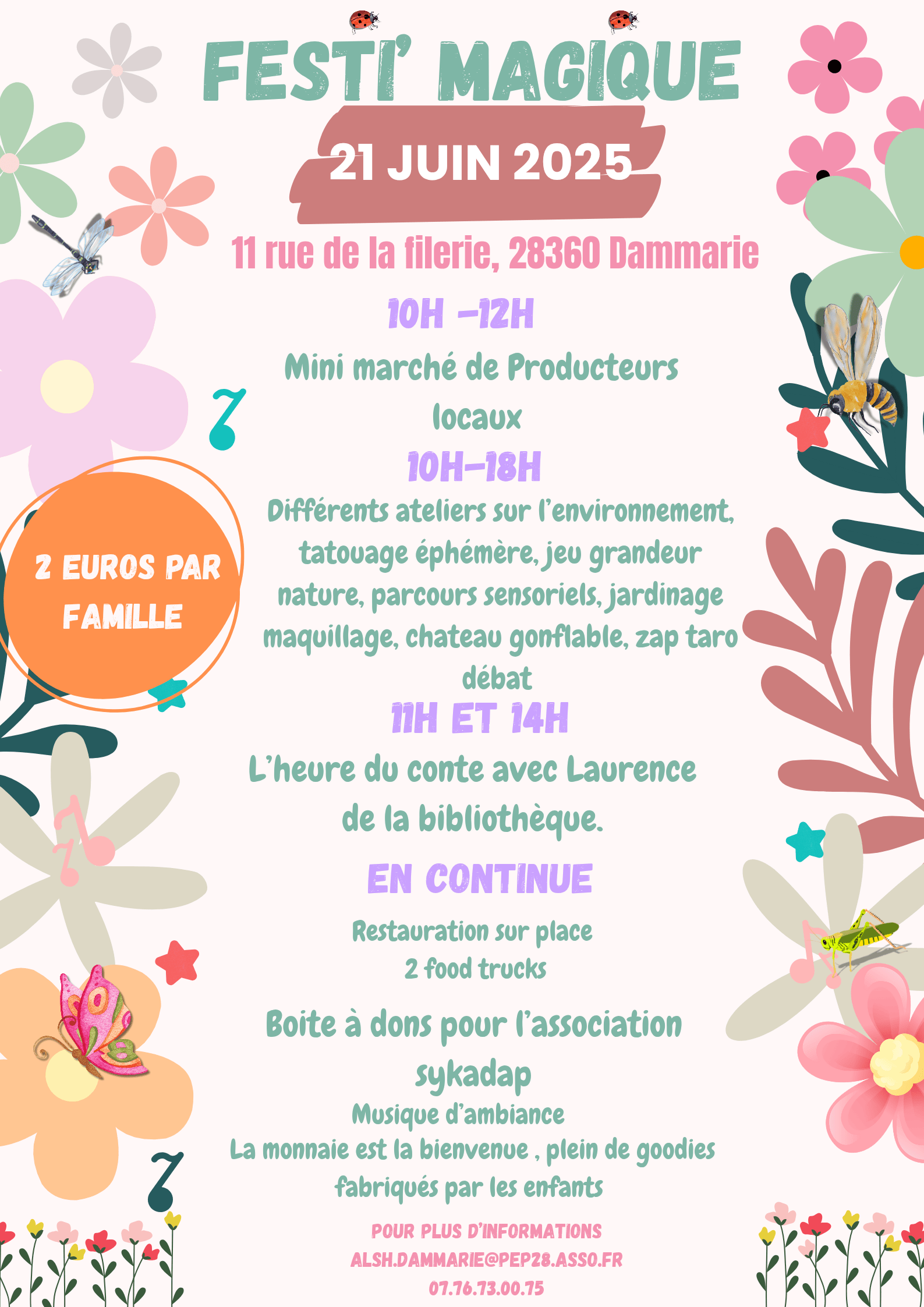 FESTI' MAGIQUE

21 JUIN 2025

11 rue de la filerie, 28360 Dammarie

10H -12H

Mini marché de Producteurs locaux

10H-18H

Différents ateliers sur l'environnement, tatouage éphémère, jeu grandeur nature, parcours sensoriels, jardinage maquillage, chateau gonflable, zap taro débat

2 EUROS PAR FAMILLE

11H ET 14H

L'heure du conte avec Laurence de la bibliothèque.

EN CONTINUE

Restauration sur place
2 food trucks

Boite à dons pour l'association sykadap

Musique d'ambiance
La monnaie est la bienvenue , plein de goodies fabriqués par les enfants

POUR PLUS D'INFORMATIONS
ALSH.DAMMARIE@PEP28.ASSO.FR
07.76.73.00.75